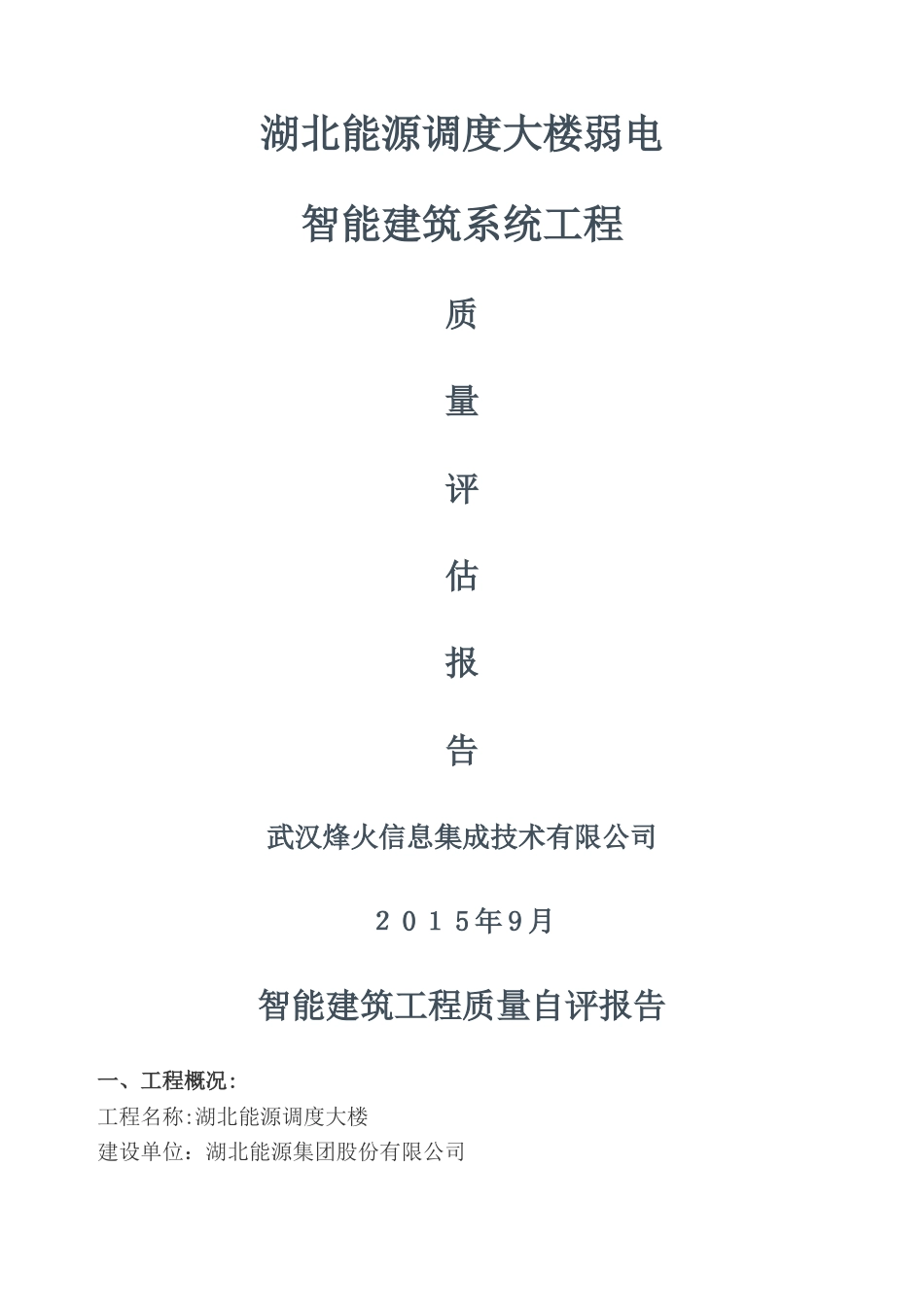 湖北能源调度大楼弱电

智能建筑系统工程

质

量

评

估

报

告

武汉烽火信息集成技术有限公司

２０１５年9月

智能建筑工程质量自评报告

一、工程概况：
工程名称:湖北能源调度大楼
建设单位：湖北能源集团股份有限公司